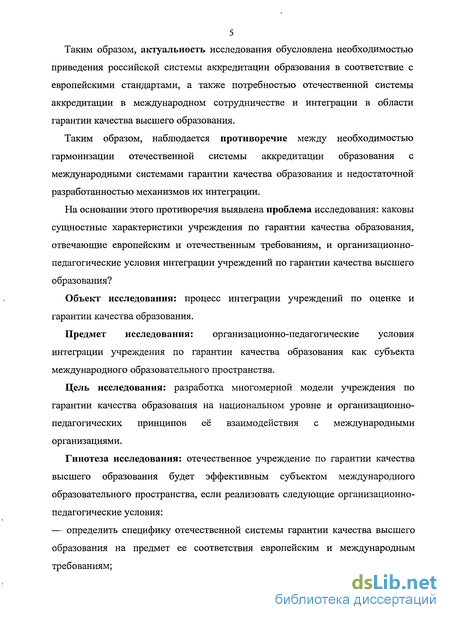 5

Таким образом, актуальность исследования обусловлена необходимостью приведения российской системы аккредитации образования в соответствие с европейскими стандартами, а также потребностью отечественной системы аккредитации в международном сотрудничестве и интеграции в области гарантии качества высшего образования.

Таким образом, наблюдается противоречие между необходимостью гармонизации отечественной системы аккредитации образования с международными системами гарантии качества образования и недостаточной разработанностью механизмов их интеграции.

На основании этого противоречия выявлена проблема исследования: каковы сущностные характеристики учреждения по гарантии качества образования, отвечающие европейским и отечественным требованиям, и организационно-педагогические условия интеграции учреждений по гарантии качества высшего образования?

Объект исследования: процесс интеграции учреждений по оценке и гарантии качества образования.

Предмет исследования: организационно-педагогические условия интеграции учреждения по гарантии качества образования как субъекта международного образовательного пространства.

Цель исследования: разработка многомерной модели учреждения по гарантии качества образования на национальном уровне и организационно-педагогических принципов её взаимодействия с международными организациями.

Гипотеза исследования: отечественное учреждение по гарантии качества высшего образования будет эффективным субъектом международного образовательного пространства, если реализовать следующие организационно-педагогические условия:

— определить специфику отечественной системы гарантии качества высшего образования на предмет ее соответствия европейским и международным требованиям;

dsLib.net
библиотека диссертаций